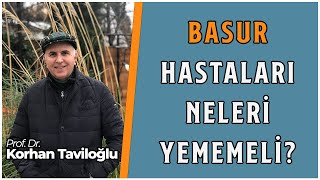 Prof. Dr.
Korhan Taviloğlu

BASUR
HASTALARI
NELERİ
YEMEMELİ?